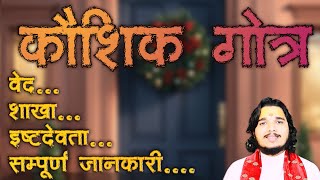 कौशिक गोत्र

वेद...
शाखा...
इष्टदेवता...
सम्पूर्ण जानकारी....